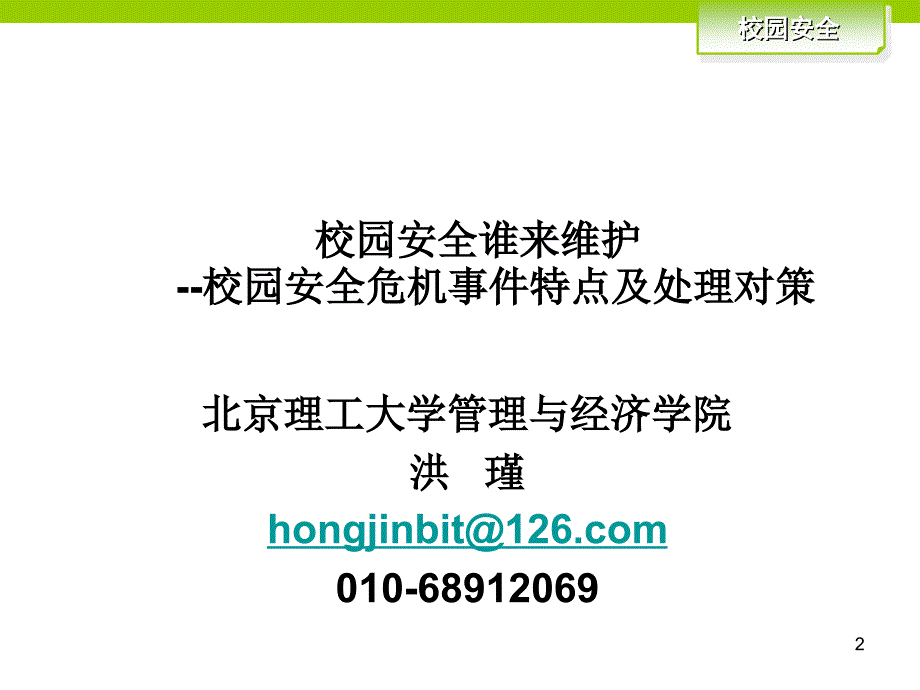 校园安全

校园安全谁来维护
--校园安全危机事件特点及处理对策

北京理工大学管理与经济学院
洪　瑾
hongjinbit@126.com
010-68912069

2